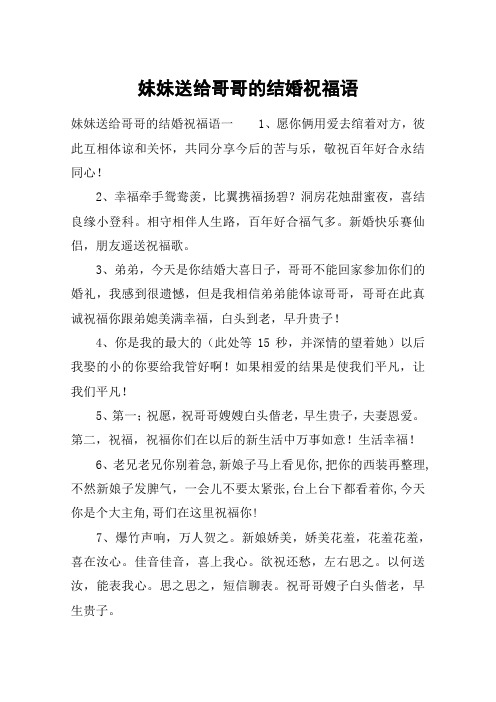 妹妹送给哥哥的结婚祝福语

妹妹送给哥哥的结婚祝福语一　　1、愿你俩用爱去绾着对方，彼此互相体谅和关怀，共同分享今后的苦与乐，敬祝百年好合永结同心！

2、幸福牵手鸳鸯羡，比翼携福扬碧？洞房花烛甜蜜夜，喜结良缘小登科。相守相伴人生路，百年好合福气多。新婚快乐赛仙侣，朋友遥送祝福歌。

3、弟弟，今天是你结婚大喜日子，哥哥不能回家参加你们的婚礼，我感到很遗憾，但是我相信弟弟能体谅哥哥，哥哥在此真诚祝福你跟弟媳美满幸福，白头到老，早升贵子！

4、你是我的最大的（此处等 15 秒，并深情的望着她）以后我娶的小的你要给我管好啊！如果相爱的结果是使我们平凡，让我们平凡！

5、第一：祝愿，祝哥哥嫂嫂白头偕老，早生贵子，夫妻恩爱。第二，祝福，祝福你们在以后的新生活中万事如意！生活幸福！

6、老兄老兄你别着急，新娘子马上看见你，把你的西装再整理，不然新娘子发脾气，一会儿不要太紧张，台上台下都看着你，今天你是个大主角，哥们在这里祝福你！

7、爆竹声响，万人贺之。新娘娇美，娇美花羞，花羞花羞，喜在汝心。佳音佳音，喜上我心。欲祝还愁，左右思之。以何送汝，能表我心。思之思之，短信聊表。祝哥哥嫂子白头偕老，早生贵子。